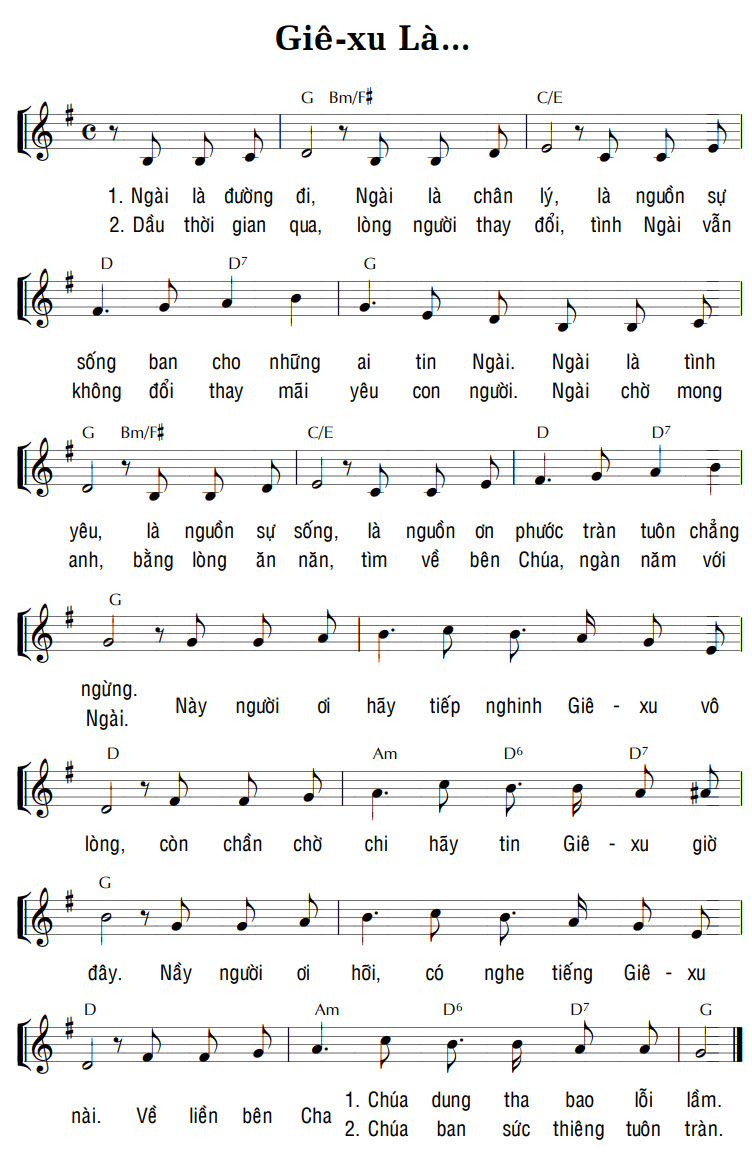 Giê-xu Là...

G Bm/F♯ C/E

1. Ngài là đường đi, Ngài là chân lý, là nguồn sự
2. Dầu thời gian qua, lòng người thay đổi, tình Ngài vẫn

D $D^7$ G

sống ban cho những ai tin Ngài. Ngài là tình
không đổi thay mãi yêu con người. Ngài chờ mong

G Bm/F♯ C/E D $D^7$

yêu, là nguồn sự sống, là nguồn ơn phước tràn tuôn chẳng
anh, bằng lòng ăn năn, tìm về bên Chúa, ngàn năm với

G

ngừng.
Ngài. Này người ơi hãy tiếp nghinh Giê - xu vô

D Am $D^6$ $D^7$

lòng, còn chần chờ chi hãy tin Giê - xu giờ

G

đây. Nầy người ơi hỡi, có nghe tiếng Giê - xu

D Am $D^6$ $D^7$ G

nài. Về liền bên Cha 1. Chúa dung tha bao lỗi lầm.
2. Chúa ban sức thiêng tuôn tràn.